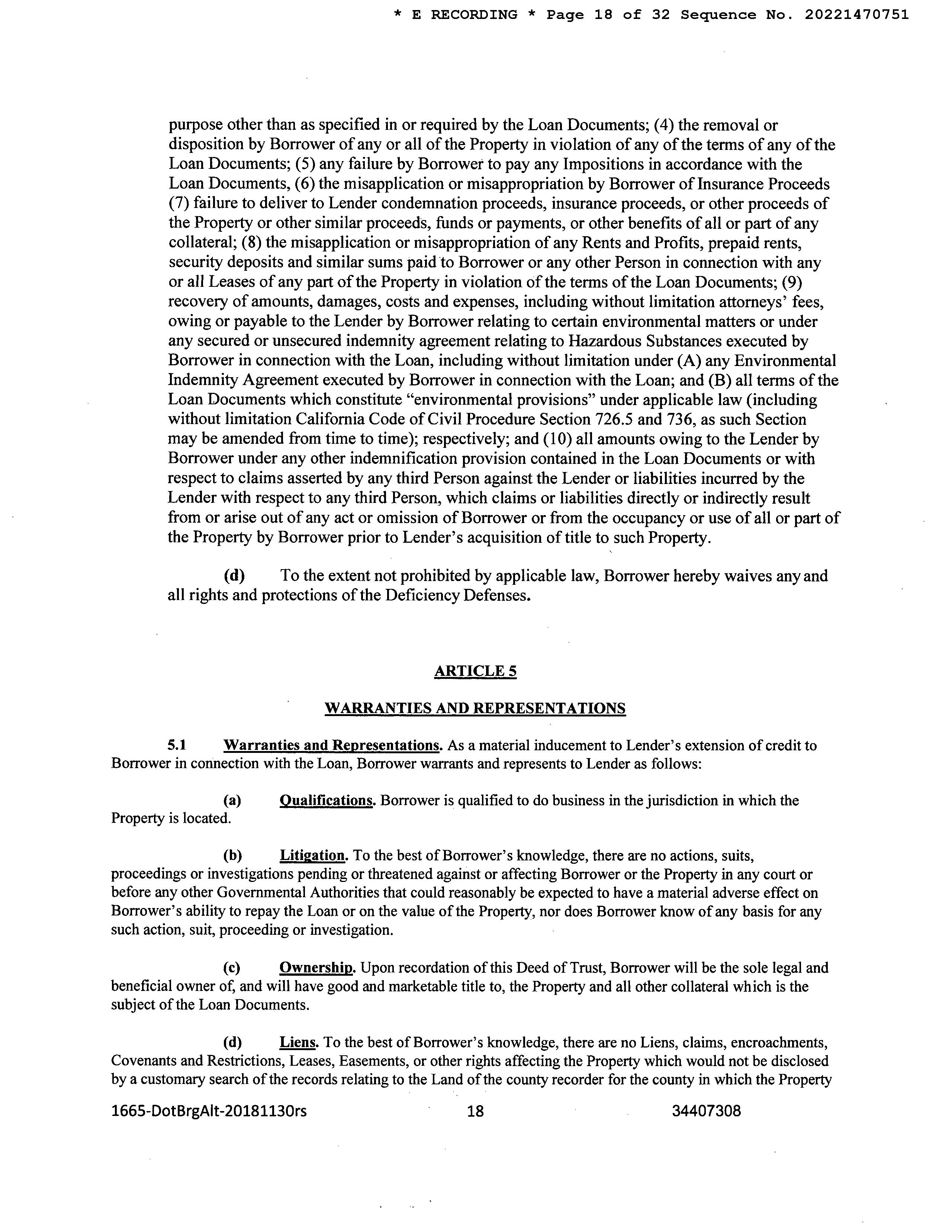 * E RECORDING * Page 18 of 32 Sequence No. 20221470751

purpose other than as specified in or required by the Loan Documents; (4) the removal or disposition by Borrower of any or all of the Property in violation of any of the terms of any of the Loan Documents; (5) any failure by Borrower to pay any Impositions in accordance with the Loan Documents, (6) the misapplication or misappropriation by Borrower of Insurance Proceeds (7) failure to deliver to Lender condemnation proceeds, insurance proceeds, or other proceeds of the Property or other similar proceeds, funds or payments, or other benefits of all or part of any collateral; (8) the misapplication or misappropriation of any Rents and Profits, prepaid rents, security deposits and similar sums paid to Borrower or any other Person in connection with any or all Leases of any part of the Property in violation of the terms of the Loan Documents; (9) recovery of amounts, damages, costs and expenses, including without limitation attorneys' fees, owing or payable to the Lender by Borrower relating to certain environmental matters or under any secured or unsecured indemnity agreement relating to Hazardous Substances executed by Borrower in connection with the Loan, including without limitation under (A) any Environmental Indemnity Agreement executed by Borrower in connection with the Loan; and (B) all terms of the Loan Documents which constitute "environmental provisions" under applicable law (including without limitation California Code of Civil Procedure Section 726.5 and 736, as such Section may be amended from time to time); respectively; and (10) all amounts owing to the Lender by Borrower under any other indemnification provision contained in the Loan Documents or with respect to claims asserted by any third Person against the Lender or liabilities incurred by the Lender with respect to any third Person, which claims or liabilities directly or indirectly result from or arise out of any act or omission of Borrower or from the occupancy or use of all or part of the Property by Borrower prior to Lender's acquisition of title to such Property.

(d) To the extent not prohibited by applicable law, Borrower hereby waives any and all rights and protections of the Deficiency Defenses.

ARTICLE 5

WARRANTIES AND REPRESENTATIONS

5.1 Warranties and Representations. As a material inducement to Lender's extension of credit to Borrower in connection with the Loan, Borrower warrants and represents to Lender as follows:

(a) Qualifications. Borrower is qualified to do business in the jurisdiction in which the Property is located.

(b) Litigation. To the best of Borrower's knowledge, there are no actions, suits, proceedings or investigations pending or threatened against or affecting Borrower or the Property in any court or before any other Governmental Authorities that could reasonably be expected to have a material adverse effect on Borrower's ability to repay the Loan or on the value of the Property, nor does Borrower know of any basis for any such action, suit, proceeding or investigation.

(c) Ownership. Upon recordation of this Deed of Trust, Borrower will be the sole legal and beneficial owner of, and will have good and marketable title to, the Property and all other collateral which is the subject of the Loan Documents.

(d) Liens. To the best of Borrower's knowledge, there are no Liens, claims, encroachments, Covenants and Restrictions, Leases, Easements, or other rights affecting the Property which would not be disclosed by a customary search of the records relating to the Land of the county recorder for the county in which the Property

1665-DotBrgAlt-20181130rs 18 34407308